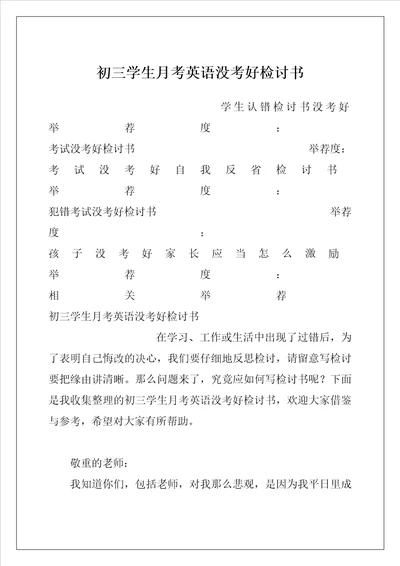 初三学生月考英语没考好检讨书

学生认错检讨书没考好

举荐度：

考试没考好检讨书 举荐度：

考试没考好自我反省检讨书

举荐度：

犯错考试没考好检讨书 举荐度：

孩子没考好家长应当怎么激励

举荐度：

相关举荐

初三学生月考英语没考好检讨书

在学习、工作或生活中出现了过错后，为了表明自己悔改的决心，我们要仔细地反思检讨，请留意写检讨要把缘由讲清晰。那么问题来了，究竟应如何写检讨书呢？下面是我收集整理的初三学生月考英语没考好检讨书，欢迎大家借鉴与参考，希望对大家有所帮助。

敬重的老师：

我知道你们，包括老师，对我那么悲观，是因为我平日里成